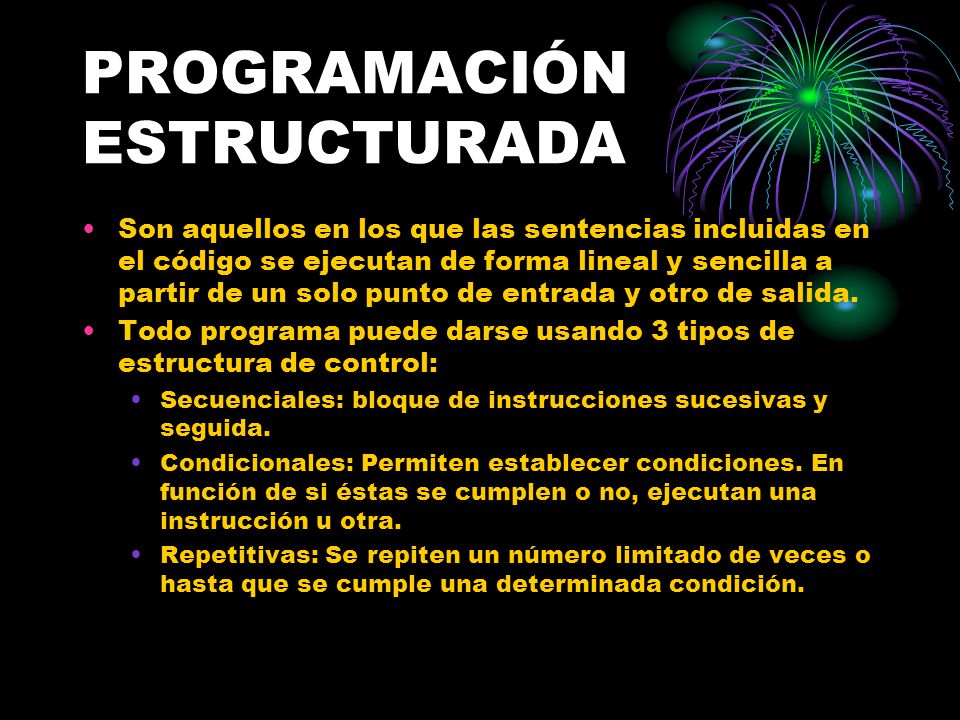 PROGRAMACIÓN ESTRUCTURADA

• Son aquellos en los que las sentencias incluidas en el código se ejecutan de forma lineal y sencilla a partir de un solo punto de entrada y otro de salida.
• Todo programa puede darse usando 3 tipos de estructura de control:
 • Secuenciales: bloque de instrucciones sucesivas y seguida.
 • Condicionales: Permiten establecer condiciones. En función de si éstas se cumplen o no, ejecutan una instrucción u otra.
 • Repetitivas: Se repiten un número limitado de veces o hasta que se cumple una determinada condición.